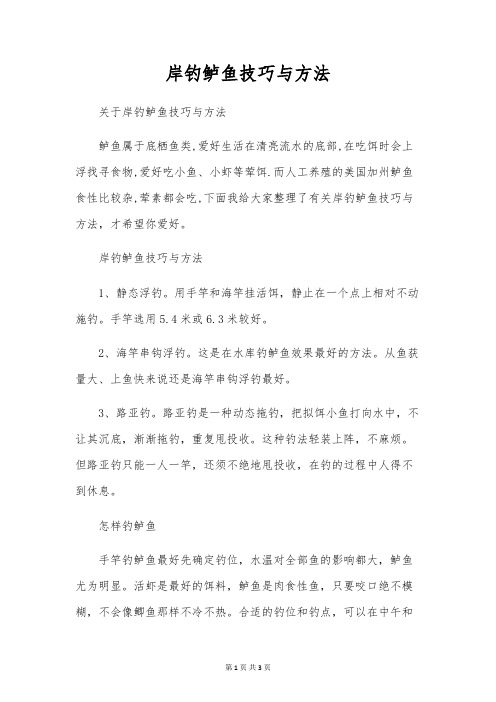 岸钓鲈鱼技巧与方法

关于岸钓鲈鱼技巧与方法

鲈鱼属于底栖鱼类,爱好生活在清亮流水的底部,在吃饵时会上浮找寻食物,爱好吃小鱼、小虾等荤饵.而人工养殖的美国加州鲈鱼食性比较杂,荤素都会吃,下面我给大家整理了有关岸钓鲈鱼技巧与方法，才希望你爱好。

岸钓鲈鱼技巧与方法

1、静态浮钓。用手竿和海竿挂活饵，静止在一个点上相对不动施钓。手竿选用5.4米或6.3米较好。

2、海竿串钩浮钓。这是在水库钓鲈鱼效果最好的方法。从鱼获量大、上鱼快来说还是海竿串钩浮钓最好。

3、路亚钓。路亚钓是一种动态拖钓，把拟饵小鱼打向水中，不让其沉底，渐渐拖钓，重复甩投收。这种钓法轻装上阵，不麻烦。但路亚钓只能一人一竿，还须不绝地甩投收，在钓的过程中人得不到休息。

怎样钓鲈鱼

手竿钓鲈鱼最好先确定钓位，水温对全部鱼的影响都大，鲈鱼尤为明显。活虾是最好的饵料，鲈鱼是肉食性鱼，只要咬口绝不模糊，不会像鲫鱼那样不冷不热。合适的钓位和钓点，可以在中午和

第1页 共3页